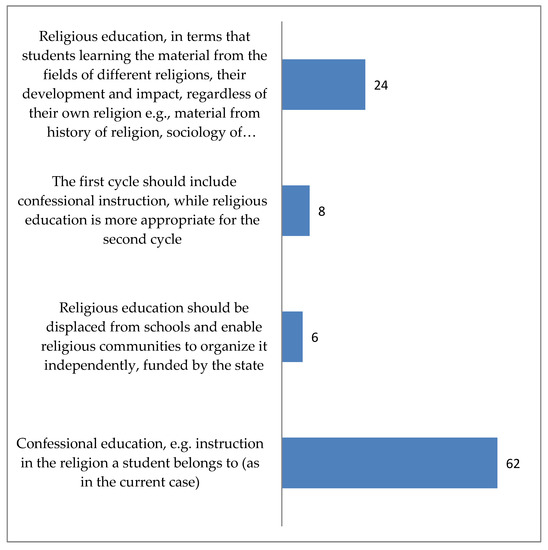 Religious education, in terms that students learning the material from the fields of different religions, their development and impact, regardless of their own religion e.g., material from history of religion, sociology of…

24

The first cycle should include confessional instruction, while religious education is more appropriate for the second cycle

8

Religious education should be displaced from schools and enable religious communities to organize it independently, funded by the state

6

Confessional education, e.g. instruction in the religion a student belongs to (as in the current case)

62